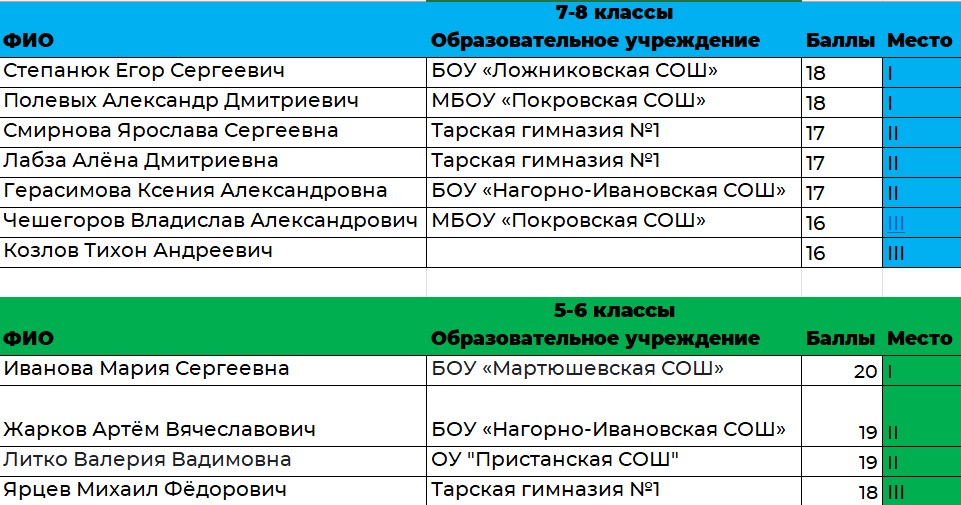 7-8 классы

| ФИО | Образовательное учреждение | Баллы | Место |
|---|---|---|---|
| Степанюк Егор Сергеевич | БОУ «Ложниковская СОШ» | 18 | I |
| Полевых Александр Дмитриевич | МБОУ «Покровская СОШ» | 18 | I |
| Смирнова Ярослава Сергеевна | Тарская гимназия №1 | 17 | II |
| Лабза Алёна Дмитриевна | Тарская гимназия №1 | 17 | II |
| Герасимова Ксения Александровна | БОУ «Нагорно-Ивановская СОШ» | 17 | II |
| Чешегоров Владислав Александрович | МБОУ «Покровская СОШ» | 16 | III |
| Козлов Тихон Андреевич | | 16 | III |

5-6 классы

| ФИО | Образовательное учреждение | Баллы | Место |
|---|---|---|---|
| Иванова Мария Сергеевна | БОУ «Мартюшевская СОШ» | 20 | I |
| Жарков Артём Вячеславович | БОУ «Нагорно-Ивановская СОШ» | 19 | II |
| Литко Валерия Вадимовна | ОУ "Пристанская СОШ" | 19 | II |
| Ярцев Михаил Фёдорович | Тарская гимназия №1 | 18 | III |